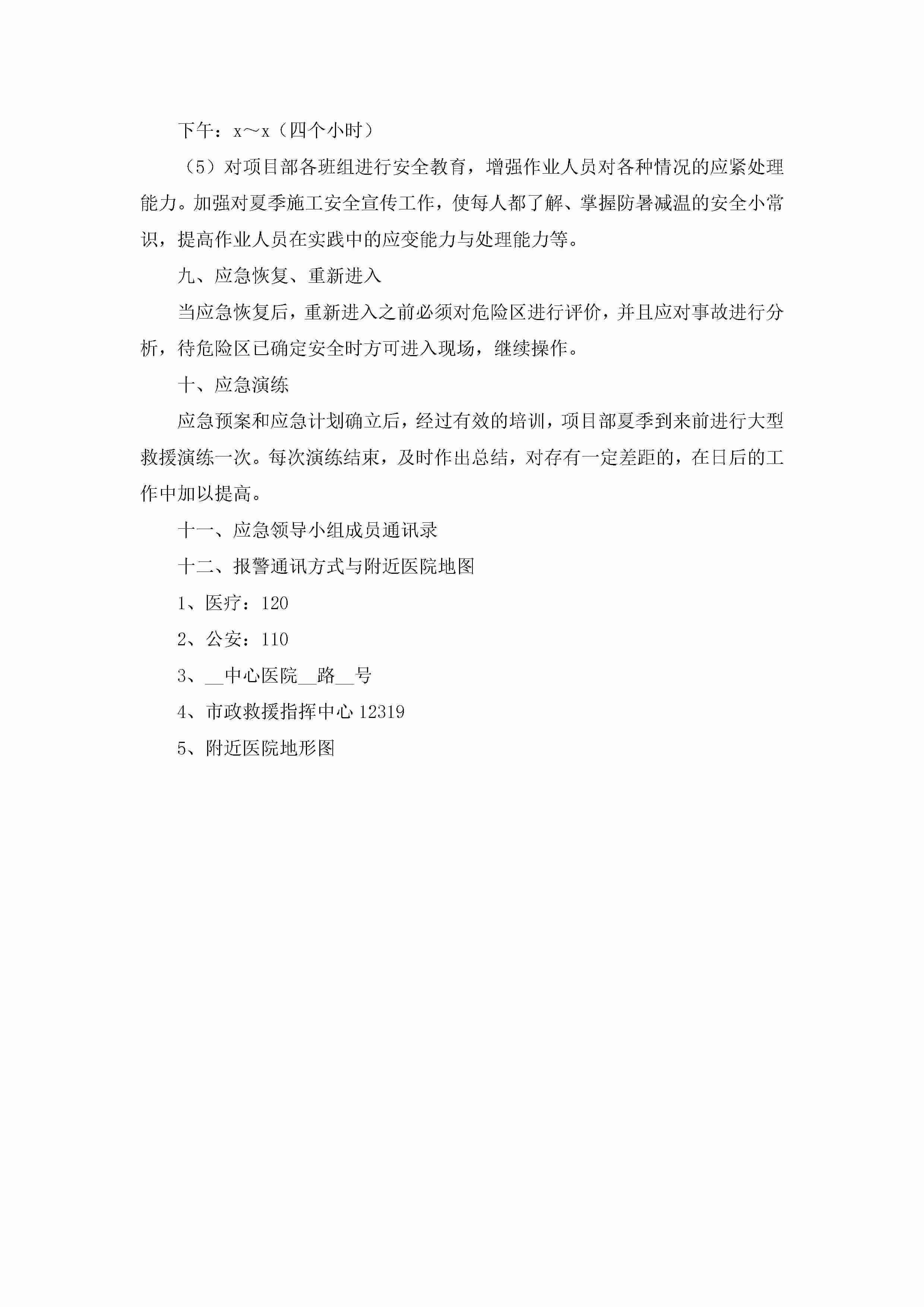 下午：x～x（四个小时）

（5）对项目部各班组进行安全教育，增强作业人员对各种情况的应紧处理能力。加强对夏季施工安全宣传工作，使每人都了解、掌握防暑减温的安全小常识，提高作业人员在实践中的应变能力与处理能力等。

九、应急恢复、重新进入

当应急恢复后，重新进入之前必须对危险区进行评价，并且应对事故进行分析，待危险区已确定安全时方可进入现场，继续操作。

十、应急演练

应急预案和应急计划确立后，经过有效的培训，项目部夏季到来前进行大型救援演练一次。每次演练结束，及时作出总结，对存有一定差距的，在日后的工作中加以提高。

十一、应急领导小组成员通讯录

十二、报警通讯方式与附近医院地图

1、医疗：120

2、公安：110

3、__中心医院__路__号

4、市政救援指挥中心 12319

5、附近医院地形图